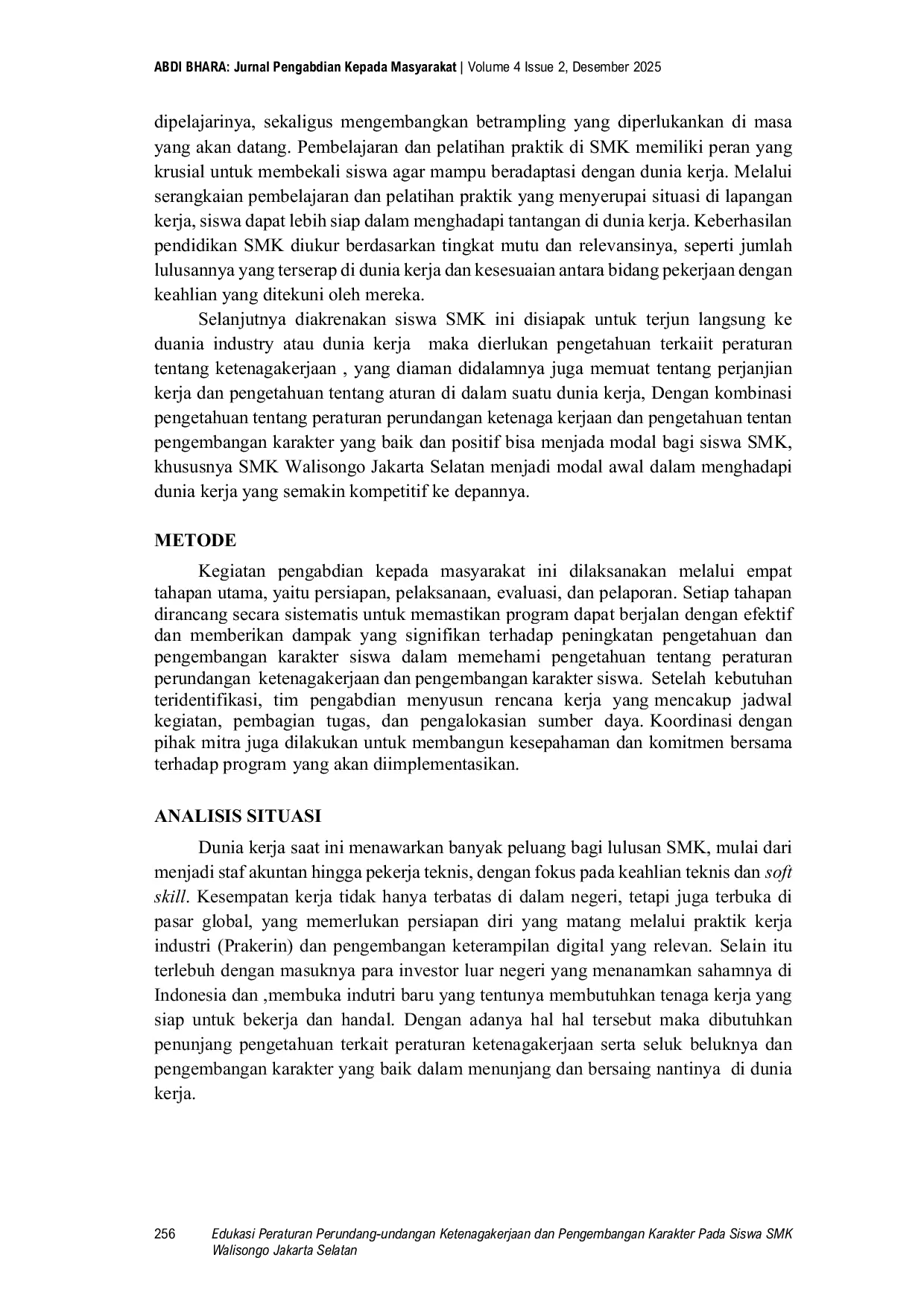 ABDI BHARA: Jurnal Pengabdian Kepada Masyarakat | Volume 4 Issue 2, Desember 2025

dipelajarinya, sekaligus mengembangkan betrampling yang diperlukankan di masa yang akan datang. Pembelajaran dan pelatihan praktik di SMK memiliki peran yang krusial untuk membekali siswa agar mampu beradaptasi dengan dunia kerja. Melalui serangkaian pembelajaran dan pelatihan praktik yang menyerupai situasi di lapangan kerja, siswa dapat lebih siap dalam menghadapi tantangan di dunia kerja. Keberhasilan pendidikan SMK diukur berdasarkan tingkat mutu dan relevansinya, seperti jumlah lulusannya yang terserap di dunia kerja dan kesesuaian antara bidang pekerjaan dengan keahlian yang ditekuni oleh mereka.

Selanjutnya diakrenakan siswa SMK ini disiapak untuk terjun langsung ke duania industry atau dunia kerja maka dierlukan pengetahuan terkaiit peraturan tentang ketenagakerjaan , yang diaman didalamnya juga memuat tentang perjanjian kerja dan pengetahuan tentang aturan di dalam suatu dunia kerja, Dengan kombinasi pengetahuan tentang peraturan perundangan ketenaga kerjaan dan pengetahuan tentan pengembangan karakter yang baik dan positif bisa menjada modal bagi siswa SMK, khususnya SMK Walisongo Jakarta Selatan menjadi modal awal dalam menghadapi dunia kerja yang semakin kompetitif ke depannya.

METODE

Kegiatan pengabdian kepada masyarakat ini dilaksanakan melalui empat tahapan utama, yaitu persiapan, pelaksanaan, evaluasi, dan pelaporan. Setiap tahapan dirancang secara sistematis untuk memastikan program dapat berjalan dengan efektif dan memberikan dampak yang signifikan terhadap peningkatan pengetahuan dan pengembangan karakter siswa dalam memehami pengetahuan tentang peraturan perundangan ketenagakerjaan dan pengembangan karakter siswa. Setelah kebutuhan teridentifikasi, tim pengabdian menyusun rencana kerja yang mencakup jadwal kegiatan, pembagian tugas, dan pengalokasian sumber daya. Koordinasi dengan pihak mitra juga dilakukan untuk membangun kesepahaman dan komitmen bersama terhadap program yang akan diimplementasikan.

ANALISIS SITUASI

Dunia kerja saat ini menawarkan banyak peluang bagi lulusan SMK, mulai dari menjadi staf akuntan hingga pekerja teknis, dengan fokus pada keahlian teknis dan soft skill. Kesempatan kerja tidak hanya terbatas di dalam negeri, tetapi juga terbuka di pasar global, yang memerlukan persiapan diri yang matang melalui praktik kerja industri (Prakerin) dan pengembangan keterampilan digital yang relevan. Selain itu terlebuh dengan masuknya para investor luar negeri yang menanamkan sahamnya di Indonesia dan ,membuka indutri baru yang tentunya membutuhkan tenaga kerja yang siap untuk bekerja dan handal. Dengan adanya hal hal tersebut maka dibutuhkan penunjang pengetahuan terkait peraturan ketenagakerjaan serta seluk beluknya dan pengembangan karakter yang baik dalam menunjang dan bersaing nantinya di dunia kerja.

256 Edukasi Peraturan Perundang-undangan Ketenagakerjaan dan Pengembangan Karakter Pada Siswa SMK Walisongo Jakarta Selatan